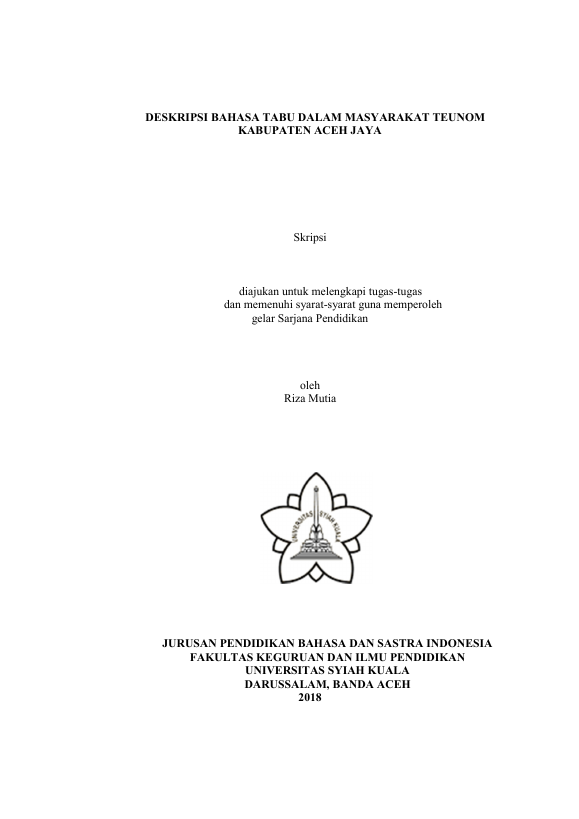 DESKRIPSI BAHASA TABU DALAM MASYARAKAT TEUNOM
KABUPATEN ACEH JAYA

Skripsi

diajukan untuk melengkapi tugas-tugas
dan memenuhi syarat-syarat guna memperoleh
gelar Sarjana Pendidikan

oleh
Riza Mutia

UNIVERSITAS SYIAH KUALA

JURUSAN PENDIDIKAN BAHASA DAN SASTRA INDONESIA
FAKULTAS KEGURUAN DAN ILMU PENDIDIKAN
UNIVERSITAS SYIAH KUALA
DARUSSALAM, BANDA ACEH
2018